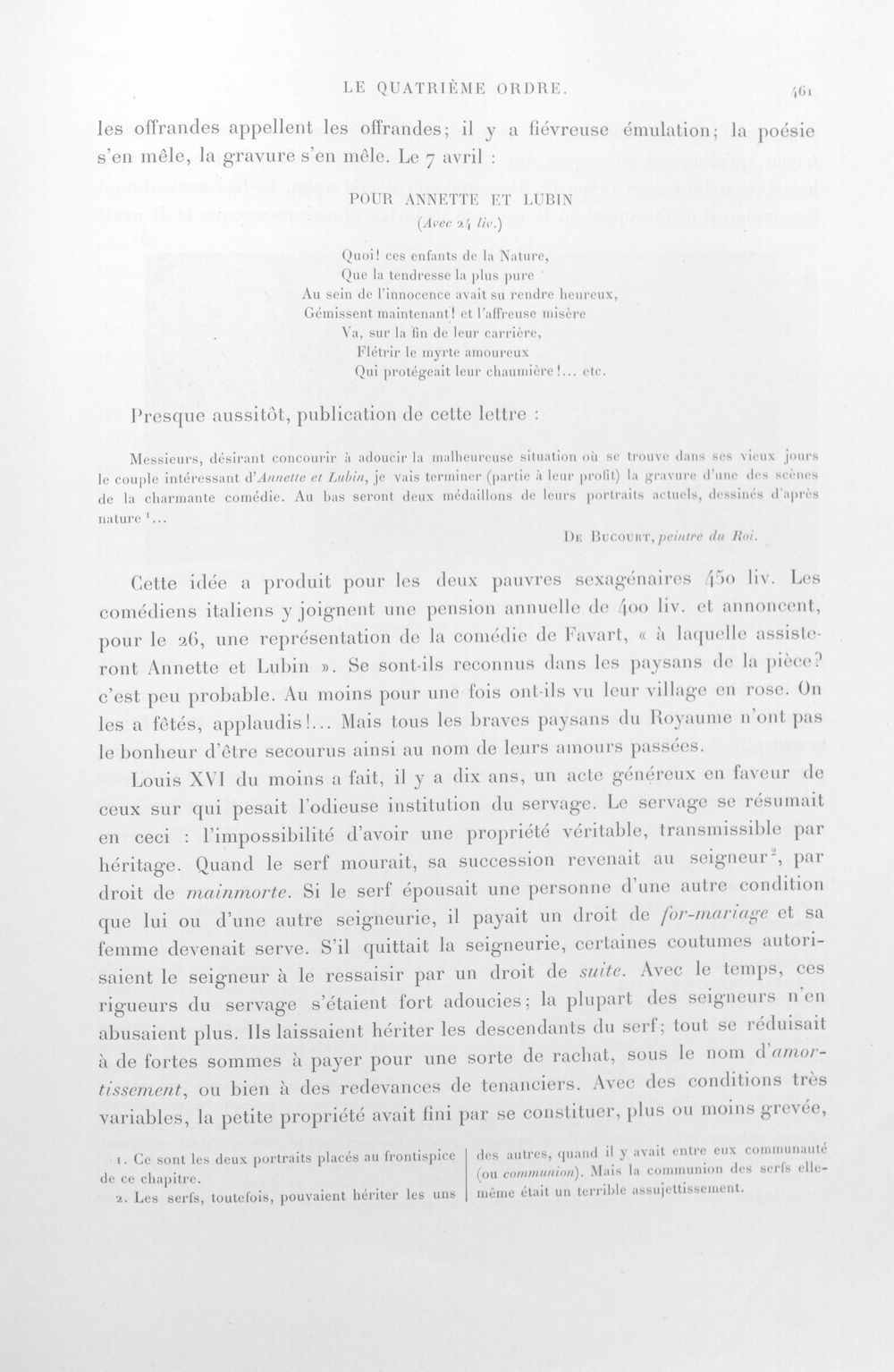 LE QUATRIÈME ORDRE. 461

les offrandes appellent les offrandes; il y a fiévreuse émulation; la poésie s'en mêle, la gravure s'en mêle. Le 7 avril :

POUR ANNETTE ET LUBIN
(Avec 24 liv.)

Quoi! ces enfants de la Nature,
Que la tendresse la plus pure
Au sein de l'innocence avait su rendre heureux,
Gémissent maintenant! et l'affreuse misère
Va, sur la fin de leur carrière,
Flétrir le myrte amoureux
Qui protégeait leur chaumière!... etc.

Presque aussitôt, publication de cette lettre :

Messieurs, désirant concourir à adoucir la malheureuse situation où se trouve dans ses vieux jours le couple intéressant d'Annette et Lubin, je vais terminer (partie à leur profit) la gravure d'une des scènes de la charmante comédie. Au bas seront deux médaillons de leurs portraits actuels, dessinés d'après nature $^{1}$...

De Bucourt, peintre du Roi.

Cette idée a produit pour les deux pauvres sexagénaires 450 liv. Les comédiens italiens y joignent une pension annuelle de 400 liv. et annoncent, pour le 26, une représentation de la comédie de Favart, « à laquelle assisteront Annette et Lubin ». Se sont-ils reconnus dans les paysans de la pièce? c'est peu probable. Au moins pour une fois ont-ils vu leur village en rose. On les a fêtés, applaudis!... Mais tous les braves paysans du Royaume n'ont pas le bonheur d'être secourus ainsi au nom de leurs amours passées.

Louis XVI du moins a fait, il y a dix ans, un acte généreux en faveur de ceux sur qui pesait l'odieuse institution du servage. Le servage se résumait en ceci : l'impossibilité d'avoir une propriété véritable, transmissible par héritage. Quand le serf mourait, sa succession revenait au seigneur $^{2}$, par droit de mainmorte. Si le serf épousait une personne d'une autre condition que lui ou d'une autre seigneurie, il payait un droit de for-mariage et sa femme devenait serve. S'il quittait la seigneurie, certaines coutumes autorisaient le seigneur à le ressaisir par un droit de suite. Avec le temps, ces rigueurs du servage s'étaient fort adoucies; la plupart des seigneurs n'en abusaient plus. Ils laissaient hériter les descendants du serf; tout se réduisait à de fortes sommes à payer pour une sorte de rachat, sous le nom d'amortissement, ou bien à des redevances de tenanciers. Avec des conditions très variables, la petite propriété avait fini par se constituer, plus ou moins grevée,

1. Ce sont les deux portraits placés au frontispice de ce chapitre.

2. Les serfs, toutefois, pouvaient hériter les uns des autres, quand il y avait entre eux communauté (ou communion). Mais la communion des serfs elle-même était un terrible assujettissement.